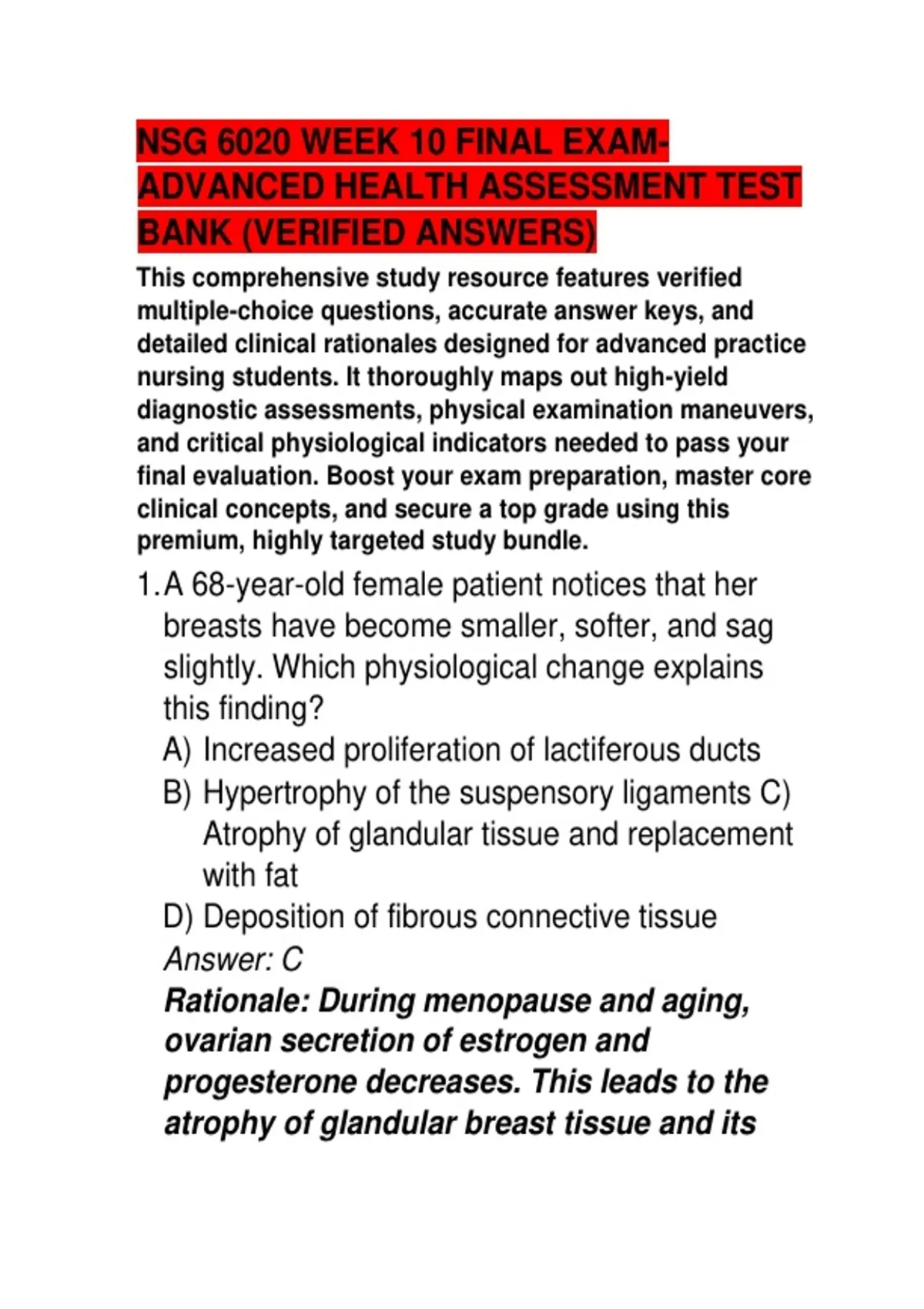 NSG 6020 WEEK 10 FINAL EXAM-ADVANCED HEALTH ASSESSMENT TEST BANK (VERIFIED ANSWERS)

This comprehensive study resource features verified multiple-choice questions, accurate answer keys, and detailed clinical rationales designed for advanced practice nursing students. It thoroughly maps out high-yield diagnostic assessments, physical examination maneuvers, and critical physiological indicators needed to pass your final evaluation. Boost your exam preparation, master core clinical concepts, and secure a top grade using this premium, highly targeted study bundle.

1. A 68-year-old female patient notices that her breasts have become smaller, softer, and sag slightly. Which physiological change explains this finding?
A) Increased proliferation of lactiferous ducts
B) Hypertrophy of the suspensory ligaments C) Atrophy of glandular tissue and replacement with fat
D) Deposition of fibrous connective tissue
Answer: C
Rationale: During menopause and aging, ovarian secretion of estrogen and progesterone decreases. This leads to the atrophy of glandular breast tissue and its